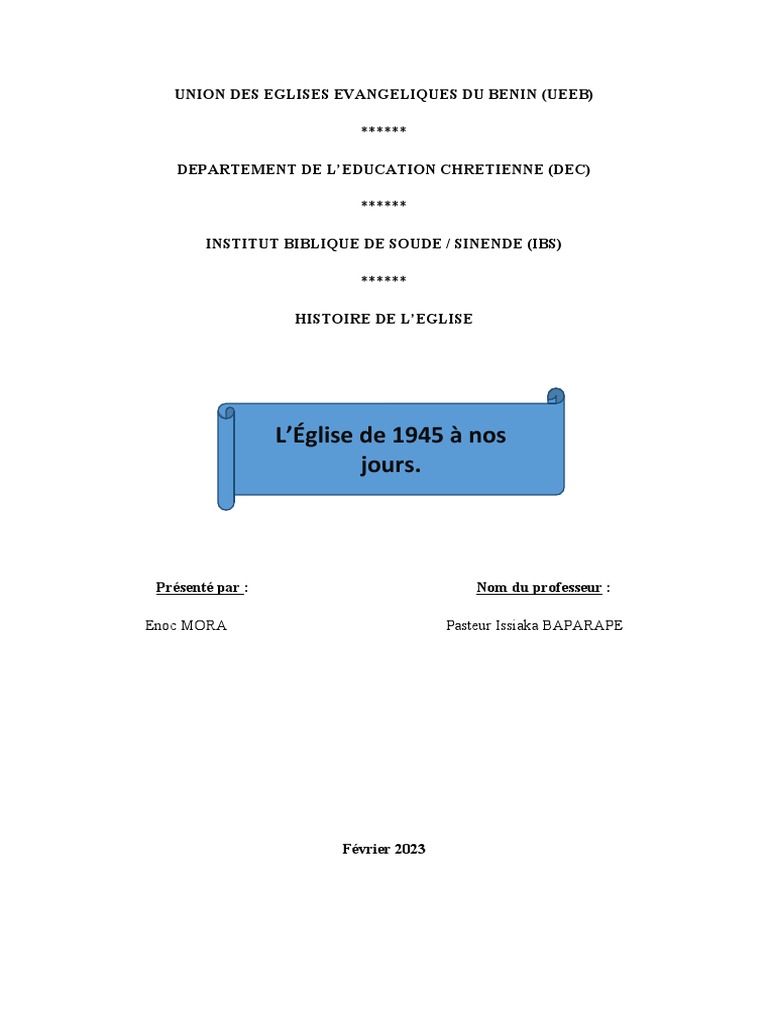 UNION DES EGLISES EVANGELIQUES DU BENIN (UEEB)

******

DEPARTEMENT DE L'EDUCATION CHRETIENNE (DEC)

******

INSTITUT BIBLIQUE DE SOUDE / SINENDE (IBS)

******

HISTOIRE DE L'EGLISE

L'Église de 1945 à nos jours.

Présenté par :

Enoc MORA

Nom du professeur :

Pasteur Issiaka BAPARAPE

Février 2023